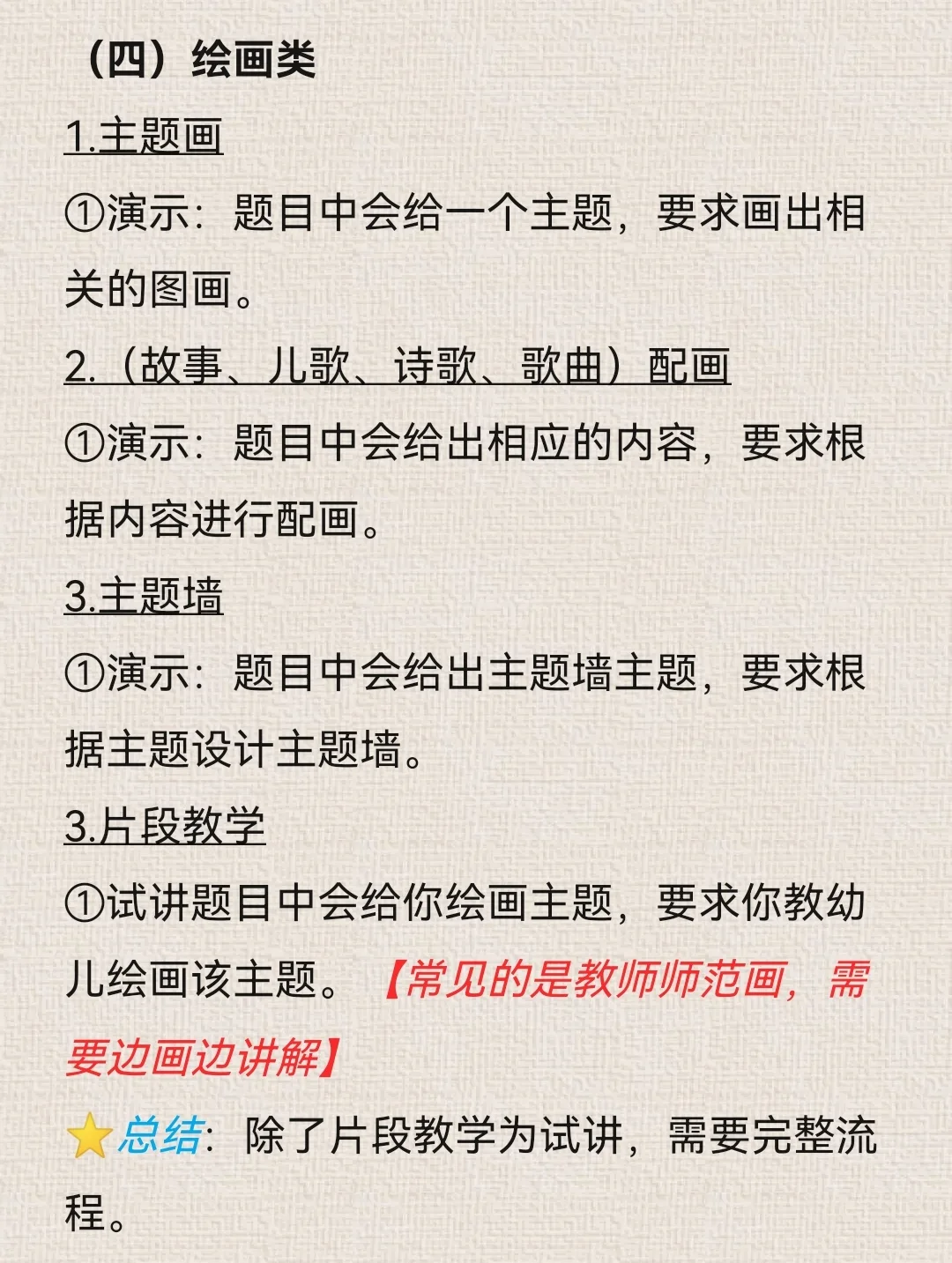 （四）绘画类

1.主题画

①演示：题目中会给一个主题，要求画出相关的图画。

2.（故事、儿歌、诗歌、歌曲）配画

①演示：题目中会给出相应的内容，要求根据内容进行配画。

3.主题墙

①演示：题目中会给出主题墙主题，要求根据主题设计主题墙。

3.片段教学

①试讲题目中会给你绘画主题，要求你教幼儿绘画该主题。【常见的是教师师范画，需要边画边讲解】

⭐总结：除了片段教学为试讲，需要完整流程。